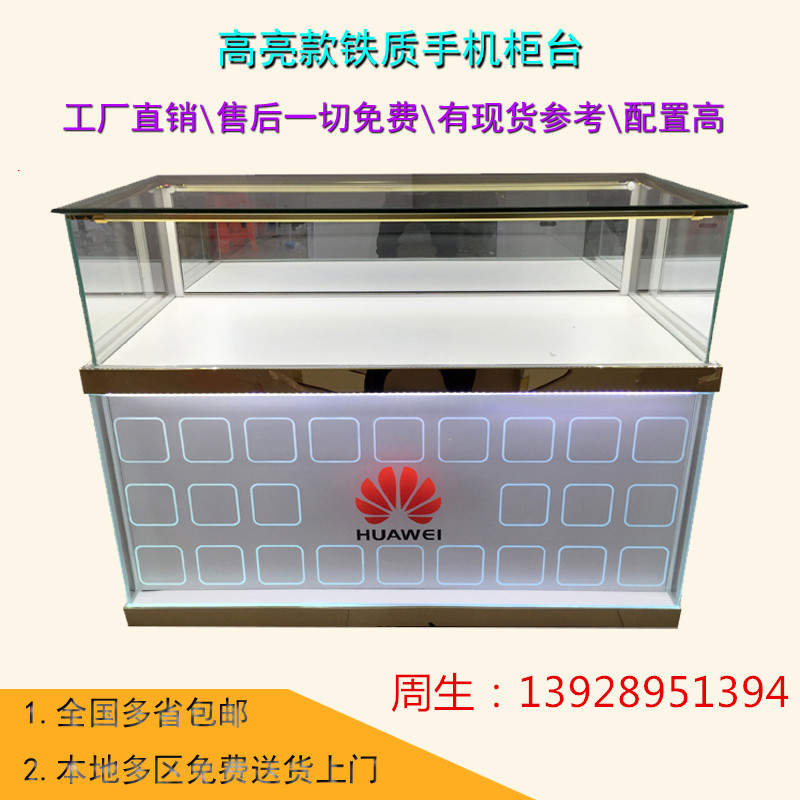 高亮款铁质手机柜台

工厂直销\售后一切免费\有现货参考\配置高

HUAWEI

周生：13928951394

1. 全国多省包邮

2. 本地多区免费送货上门